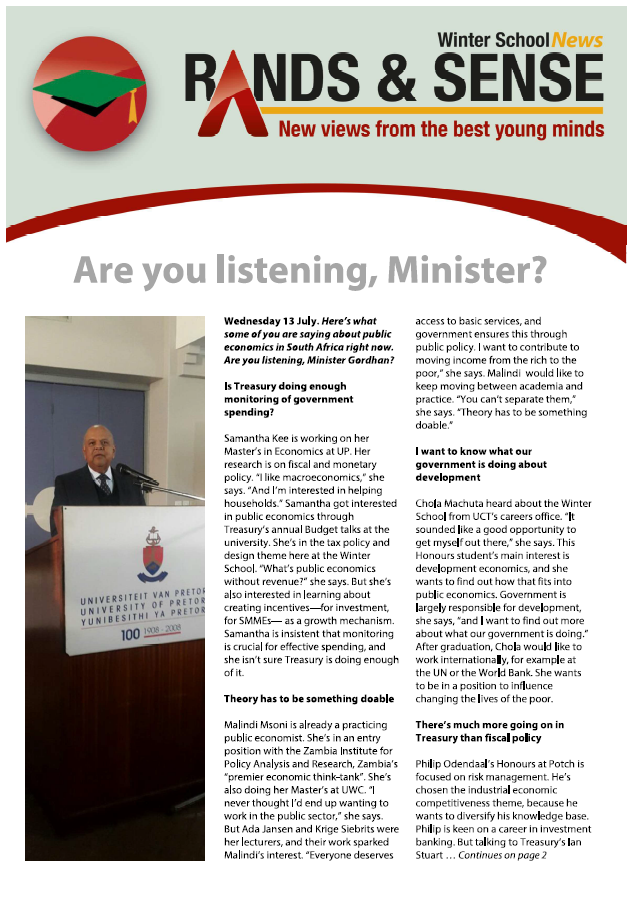 Winter School News

RANDS & SENSE

New views from the best young minds

Are you listening, Minister?

UNIVERSITEIT VAN PRETOR
UNIVERSITY OF PRETOR
YUNIBESITHI YA PRETOR
100 1908 - 2008

Wednesday 13 July. Here's what some of you are saying about public economics in South Africa right now. Are you listening, Minister Gordhan?

Is Treasury doing enough monitoring of government spending?

Samantha Kee is working on her Master's in Economics at UP. Her research is on fiscal and monetary policy. "I like macroeconomics," she says. "And I'm interested in helping households." Samantha got interested in public economics through Treasury's annual Budget talks at the university. She's in the tax policy and design theme here at the Winter School. "What's public economics without revenue?" she says. But she's also interested in learning about creating incentives—for investment, for SMMEs— as a growth mechanism. Samantha is insistent that monitoring is crucial for effective spending, and she isn't sure Treasury is doing enough of it.

Theory has to be something doable

Malindi Msoni is already a practicing public economist. She's in an entry position with the Zambia Institute for Policy Analysis and Research, Zambia's "premier economic think-tank". She's also doing her Master's at UWC. "I never thought I'd end up wanting to work in the public sector," she says. But Ada Jansen and Krige Siebrits were her lecturers, and their work sparked Malindi's interest. "Everyone deserves access to basic services, and government ensures this through public policy. I want to contribute to moving income from the rich to the poor," she says. Malindi would like to keep moving between academia and practice. "You can't separate them," she says. "Theory has to be something doable."

I want to know what our government is doing about development

Chola Machuta heard about the Winter School from UCT's careers office. "It sounded like a good opportunity to get myself out there," she says. This Honours student's main interest is development economics, and she wants to find out how that fits into public economics. Government is largely responsible for development, she says, "and I want to find out more about what our government is doing." After graduation, Chola would like to work internationally, for example at the UN or the World Bank. She wants to be in a position to influence changing the lives of the poor.

There's much more going on in Treasury than fiscal policy

Philip Odendaal's Honours at Potch is focused on risk management. He's chosen the industrial economic competitiveness theme, because he wants to diversify his knowledge base. Philip is keen on a career in investment banking. But talking to Treasury's Ian Stuart … Continues on page 2